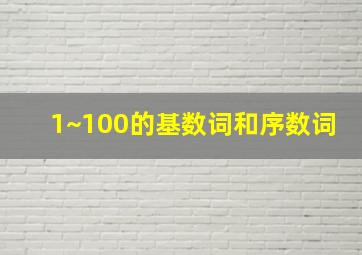 1~100的基数词和序数词